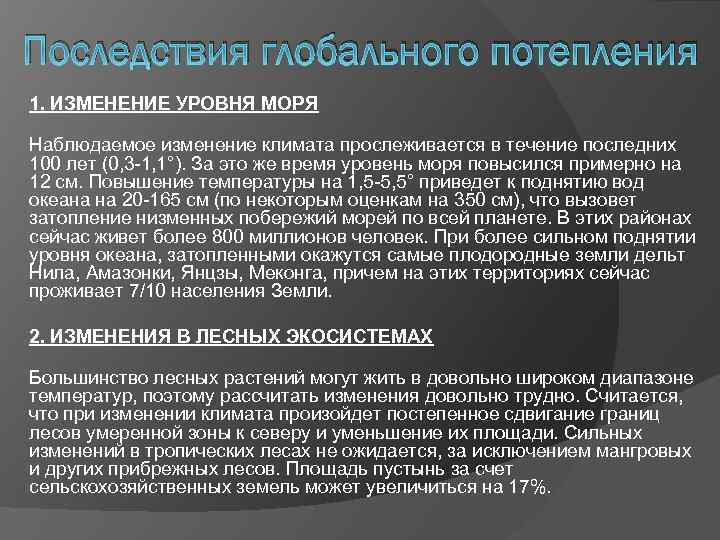 Последствия глобального потепления

1. ИЗМЕНЕНИЕ УРОВНЯ МОРЯ

Наблюдаемое изменение климата прослеживается в течение последних 100 лет (0,3-1,1°). За это же время уровень моря повысился примерно на 12 см. Повышение температуры на 1,5-5,5° приведет к поднятию вод океана на 20-165 см (по некоторым оценкам на 350 см), что вызовет затопление низменных побережий морей по всей планете. В этих районах сейчас живет более 800 миллионов человек. При более сильном поднятии уровня океана, затопленными окажутся самые плодородные земли дельт Нила, Амазонки, Янцзы, Меконга, причем на этих территориях сейчас проживает 7/10 населения Земли.

2. ИЗМЕНЕНИЯ В ЛЕСНЫХ ЭКОСИСТЕМАХ

Большинство лесных растений могут жить в довольно широком диапазоне температур, поэтому рассчитать изменения довольно трудно. Считается, что при изменении климата произойдет постепенное сдвигание границ лесов умеренной зоны к северу и уменьшение их площади. Сильных изменений в тропических лесах не ожидается, за исключением мангровых и других прибрежных лесов. Площадь пустынь за счет сельскохозяйственных земель может увеличиться на 17%.